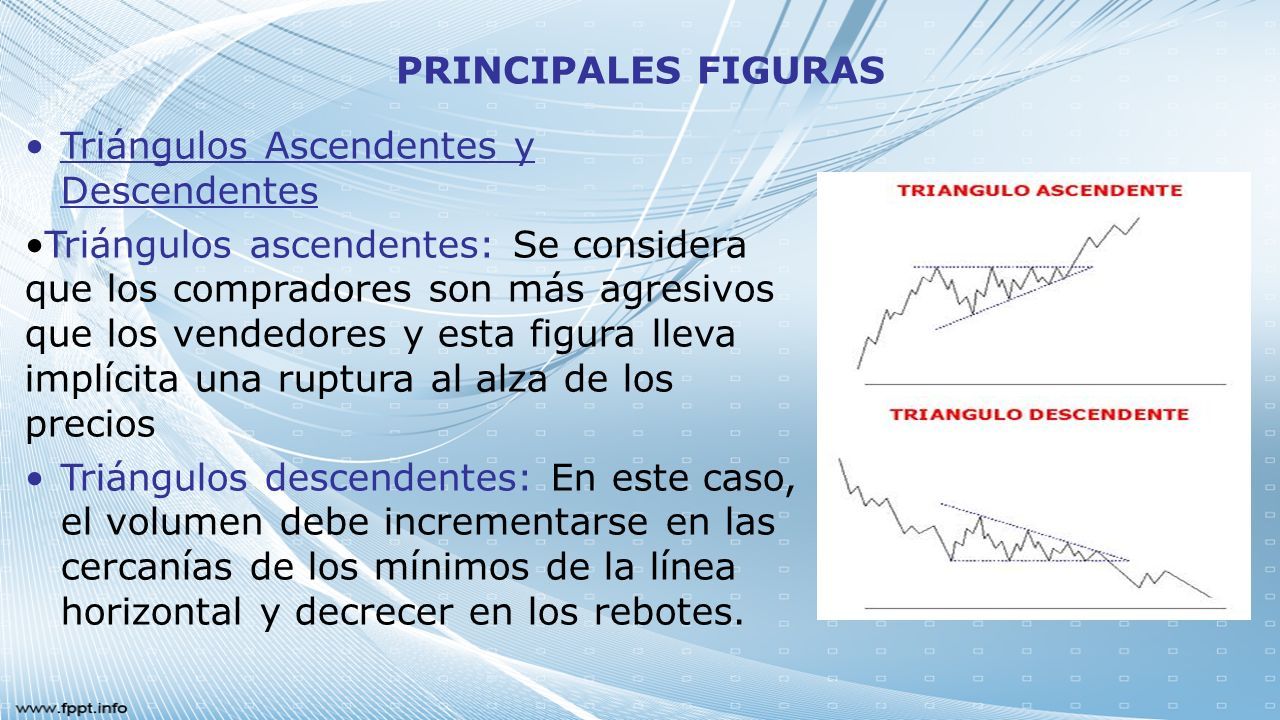 PRINCIPALES FIGURAS

• Triángulos Ascendentes y Descendentes

•Triángulos ascendentes: Se considera que los compradores son más agresivos que los vendedores y esta figura lleva implícita una ruptura al alza de los precios

• Triángulos descendentes: En este caso, el volumen debe incrementarse en las cercanías de los mínimos de la línea horizontal y decrecer en los rebotes.

TRIANGULO ASCENDENTE

TRIANGULO DESCENDENTE

www.fppt.info